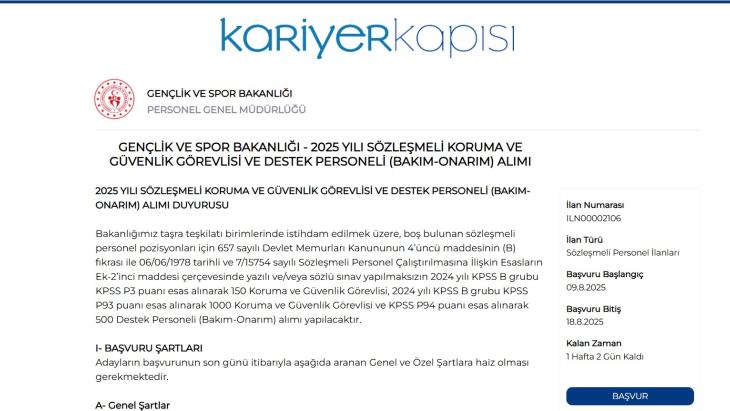 kariyerkapısı

GENÇLİK VE SPOR BAKANLIĞI
PERSONEL GENEL MÜDÜRLÜĞÜ

GENÇLİK VE SPOR BAKANLIĞI - 2025 YILI SÖZLEŞMELİ KORUMA VE GÜVENLİK GÖREVLİSİ VE DESTEK PERSONELİ (BAKIM-ONARIM) ALIMI

2025 YILI SÖZLEŞMELİ KORUMA VE GÜVENLİK GÖREVLİSİ VE DESTEK PERSONELİ (BAKIM-ONARIM) ALIMI DUYURUSU

Bakanlığımız taşra teşkilatı birimlerinde istihdam edilmek üzere, boş bulunan sözleşmeli personel pozisyonları için 657 sayılı Devlet Memurları Kanununun 4'üncü maddesinin (B) fıkrası ile 06/06/1978 tarihli ve 7/15754 sayılı Sözleşmeli Personel Çalıştırılmasına İlişkin Esasların Ek-2'inci maddesi çerçevesinde yazılı ve/veya sözlü sınav yapılmaksızın 2024 yılı KPSS B grubu KPSS P3 puanı esas alınarak 150 Koruma ve Güvenlik Görevlisi, 2024 yılı KPSS B grubu KPSS P93 puanı esas alınarak 1000 Koruma ve Güvenlik Görevlisi ve KPSS P94 puanı esas alınarak 500 Destek Personeli (Bakım-Onarım) alımı yapılacaktır.

I- BAŞVURU ŞARTLARI
Adayların başvurunun son günü itibarıyla aşağıda aranan Genel ve Özel Şartlara haiz olması gerekmektedir.

A- Genel Şartlar

İlan Numarası
ILN00002106

İlan Türü
Sözleşmeli Personel İlanları

Başvuru Başlangıç
09.8.2025

Başvuru Bitiş
18.8.2025

Kalan Zaman
1 Hafta 2 Gün Kaldı

BAŞVUR